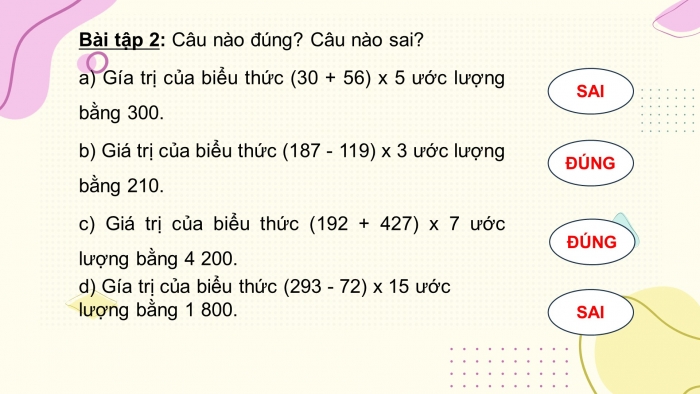 **Bài tập 2**: Câu nào đúng? Câu nào sai?

a) Gía trị của biểu thức (30 + 56) x 5 ước lượng bằng 300.

SAI

b) Giá trị của biểu thức (187 - 119) x 3 ước lượng bằng 210.

ĐÚNG

c) Giá trị của biểu thức (192 + 427) x 7 ước lượng bằng 4 200.

ĐÚNG

d) Gía trị của biểu thức (293 - 72) x 15 ước lượng bằng 1 800.

SAI